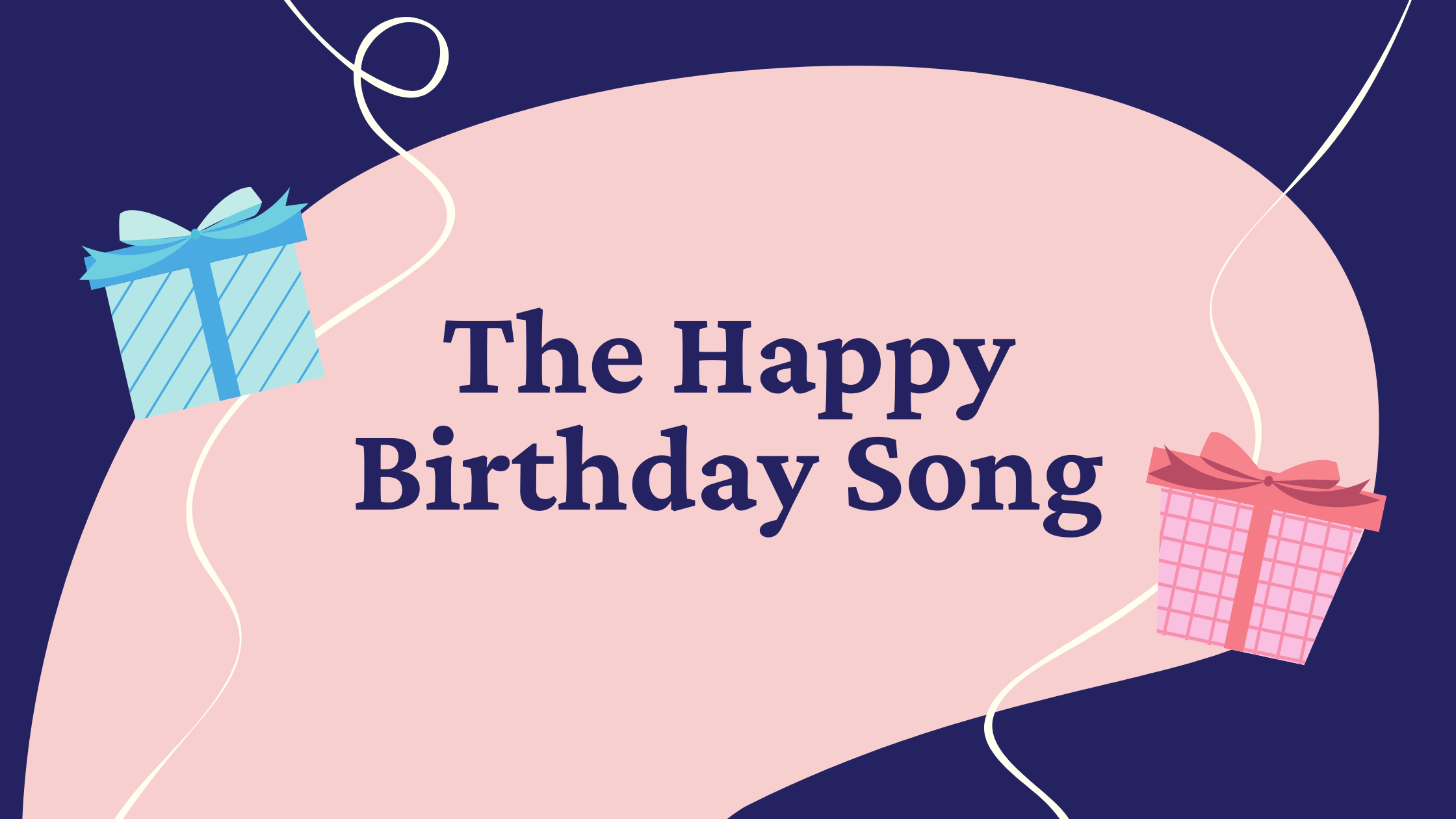 The Happy Birthday Song